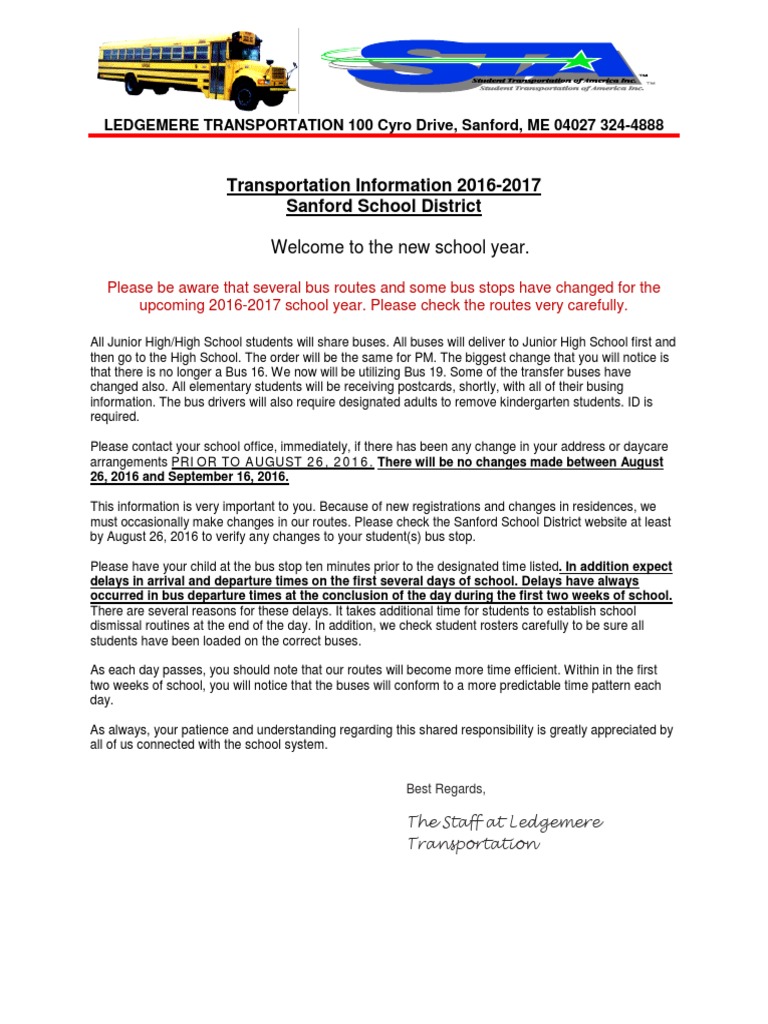 STA
Student Transportation of America Inc.
Student Transportation of America Inc.

LEDGEMERE TRANSPORTATION 100 Cyro Drive, Sanford, ME 04027 324-4888

Transportation Information 2016-2017
Sanford School District

Welcome to the new school year.

Please be aware that several bus routes and some bus stops have changed for the upcoming 2016-2017 school year. Please check the routes very carefully.

All Junior High/High School students will share buses. All buses will deliver to Junior High School first and then go to the High School. The order will be the same for PM. The biggest change that you will notice is that there is no longer a Bus 16. We now will be utilizing Bus 19. Some of the transfer buses have changed also. All elementary students will be receiving postcards, shortly, with all of their busing information. The bus drivers will also require designated adults to remove kindergarten students. ID is required.

Please contact your school office, immediately, if there has been any change in your address or daycare arrangements PRIOR TO AUGUST 26, 2016. There will be no changes made between August 26, 2016 and September 16, 2016.

This information is very important to you. Because of new registrations and changes in residences, we must occasionally make changes in our routes. Please check the Sanford School District website at least by August 26, 2016 to verify any changes to your student(s) bus stop.

Please have your child at the bus stop ten minutes prior to the designated time listed. In addition expect delays in arrival and departure times on the first several days of school. Delays have always occurred in bus departure times at the conclusion of the day during the first two weeks of school. There are several reasons for these delays. It takes additional time for students to establish school dismissal routines at the end of the day. In addition, we check student rosters carefully to be sure all students have been loaded on the correct buses.

As each day passes, you should note that our routes will become more time efficient. Within in the first two weeks of school, you will notice that the buses will conform to a more predictable time pattern each day.

As always, your patience and understanding regarding this shared responsibility is greatly appreciated by all of us connected with the school system.

Best Regards,

The Staff at Ledgemere Transportation